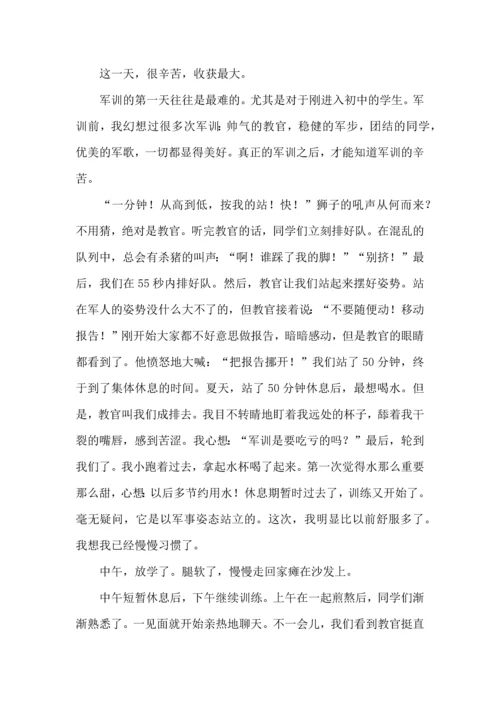 这一天，很辛苦，收获最大。

军训的第一天往往是最难的。尤其是对于刚进入初中的学生。军训前，我幻想过很多次军训：帅气的教官，稳健的军步，团结的同学，优美的军歌，一切都显得美好。真正的军训之后，才能知道军训的辛苦。

“一分钟！从高到低，按我的站！快！”狮子的吼声从何而来？不用猜，绝对是教官。听完教官的话，同学们立刻排好队。在混乱的队列中，总会有杀猪的叫声：“啊！谁踩了我的脚！”“别挤！”最后，我们在55秒内排好队。然后，教官让我们站起来摆好姿势。站在军人的姿势没什么大不了的，但教官接着说：“不要随便动！移动报告！”刚开始大家都不好意思做报告，暗暗感动，但是教官的眼睛都看到了。他愤怒地大喊：“把报告挪开！”我们站了50分钟，终于到了集体休息的时间。夏天，站了50分钟休息后，最想喝水。但是，教官叫我们成排去。我目不转睛地盯着我远处的杯子，舔着我干裂的嘴唇，感到苦涩。我心想：“军训是要吃亏的吗？”最后，轮到我们了。我小跑着过去，拿起水杯喝了起来。第一次觉得水那么重要那么甜，心想：以后多节约用水！休息期暂时过去了，训练又开始了。毫无疑问，它是以军事姿态站立的。这次，我明显比以前舒服多了。我想我已经慢慢习惯了。

中午，放学了。腿软了，慢慢走回家瘫在沙发上。

中午短暂休息后，下午继续训练。上午在一起煎熬后，同学们渐渐熟悉了。一见面就开始亲热地聊天。不一会儿，我们看到教官挺直